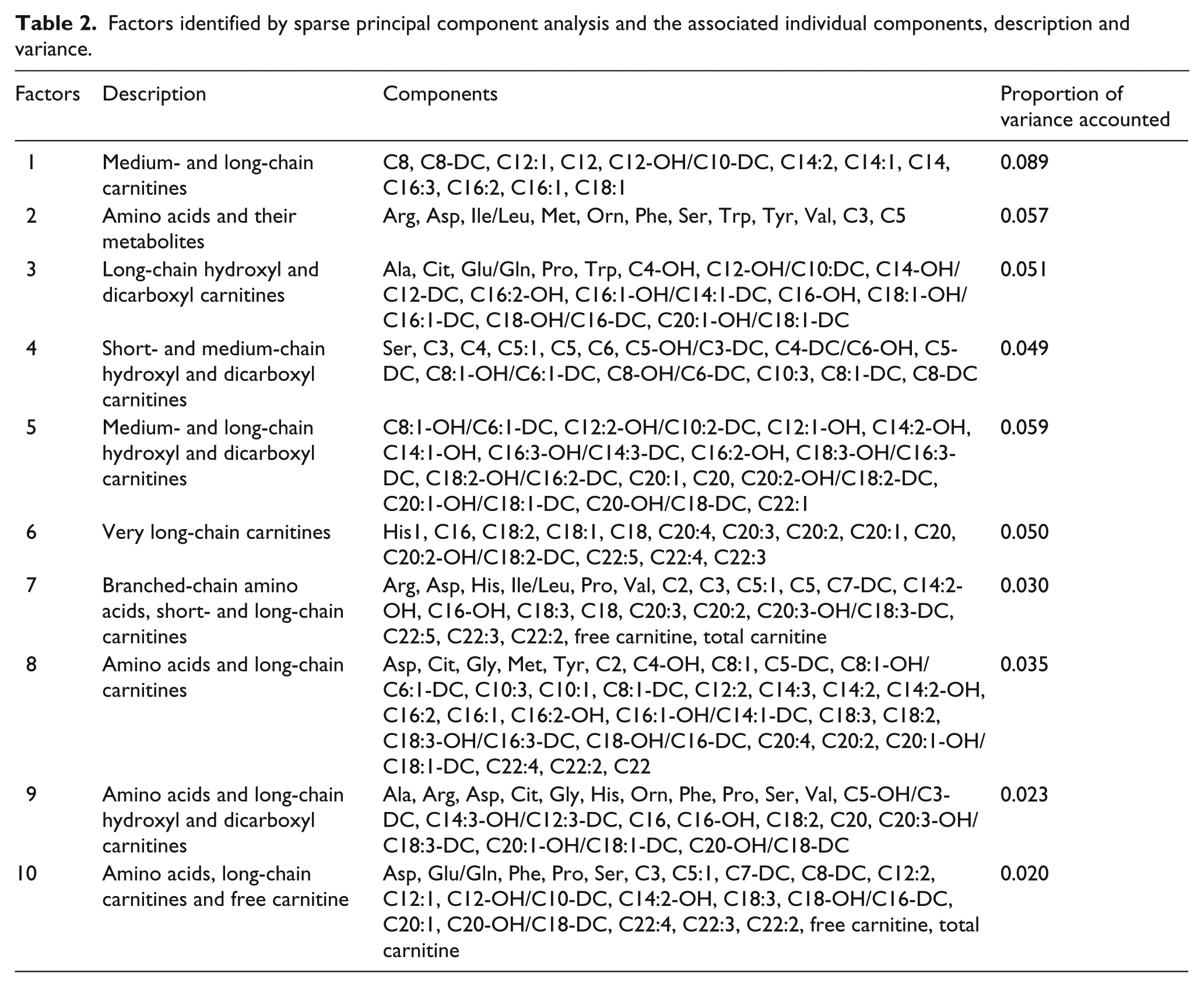 Table 2. Factors identified by sparse principal component analysis and the associated individual components, description and variance.

| Factors | Description | Components | Proportion of variance accounted |
|---|---|---|---|
| 1 | Medium- and long-chain carnitines | C8, C8-DC, C12:1, C12, C12-OH/C10-DC, C14:2, C14:1, C14, C16:3, C16:2, C16:1, C18:1 | 0.089 |
| 2 | Amino acids and their metabolites | Arg, Asp, Ile/Leu, Met, Orn, Phe, Ser, Trp, Tyr, Val, C3, C5 | 0.057 |
| 3 | Long-chain hydroxyl and dicarboxyl carnitines | Ala, Cit, Glu/Gln, Pro, Trp, C4-OH, C12-OH/C10:DC, C14-OH/C12-DC, C16:2-OH, C16:1-OH/C14:1-DC, C16-OH, C18:1-OH/C16:1-DC, C18-OH/C16-DC, C20:1-OH/C18:1-DC | 0.051 |
| 4 | Short- and medium-chain hydroxyl and dicarboxyl carnitines | Ser, C3, C4, C5:1, C5, C6, C5-OH/C3-DC, C4-DC/C6-OH, C5-DC, C8:1-OH/C6:1-DC, C8-OH/C6-DC, C10:3, C8:1-DC, C8-DC | 0.049 |
| 5 | Medium- and long-chain hydroxyl and dicarboxyl carnitines | C8:1-OH/C6:1-DC, C12:2-OH/C10:2-DC, C12:1-OH, C14:2-OH, C14:1-OH, C16:3-OH/C14:3-DC, C16:2-OH, C18:3-OH/C16:3-DC, C18:2-OH/C16:2-DC, C20:1, C20, C20:2-OH/C18:2-DC, C20:1-OH/C18:1-DC, C20-OH/C18-DC, C22:1 | 0.059 |
| 6 | Very long-chain carnitines | His1, C16, C18:2, C18:1, C18, C20:4, C20:3, C20:2, C20:1, C20, C20:2-OH/C18:2-DC, C22:5, C22:4, C22:3 | 0.050 |
| 7 | Branched-chain amino acids, short- and long-chain carnitines | Arg, Asp, His, Ile/Leu, Pro, Val, C2, C3, C5:1, C5, C7-DC, C14:2-OH, C16-OH, C18:3, C18, C20:3, C20:2, C20:3-OH/C18:3-DC, C22:5, C22:3, C22:2, free carnitine, total carnitine | 0.030 |
| 8 | Amino acids and long-chain carnitines | Asp, Cit, Gly, Met, Tyr, C2, C4-OH, C8:1, C5-DC, C8:1-OH/C6:1-DC, C10:3, C10:1, C8:1-DC, C12:2, C14:3, C14:2, C14:2-OH, C16:2, C16:1, C16:2-OH, C16:1-OH/C14:1-DC, C18:3, C18:2, C18:3-OH/C16:3-DC, C18-OH/C16-DC, C20:4, C20:2, C20:1-OH/C18:1-DC, C22:4, C22:2, C22 | 0.035 |
| 9 | Amino acids and long-chain hydroxyl and dicarboxyl carnitines | Ala, Arg, Asp, Cit, Gly, His, Orn, Phe, Pro, Ser, Val, C5-OH/C3-DC, C14:3-OH/C12:3-DC, C16, C16-OH, C18:2, C20, C20:3-OH/C18:3-DC, C20:1-OH/C18:1-DC, C20-OH/C18-DC | 0.023 |
| 10 | Amino acids, long-chain carnitines and free carnitine | Asp, Glu/Gln, Phe, Pro, Ser, C3, C5:1, C7-DC, C8-DC, C12:2, C12:1, C12-OH/C10-DC, C14:2-OH, C18:3, C18-OH/C16-DC, C20:1, C20-OH/C18-DC, C22:4, C22:3, C22:2, free carnitine, total carnitine | 0.020 |